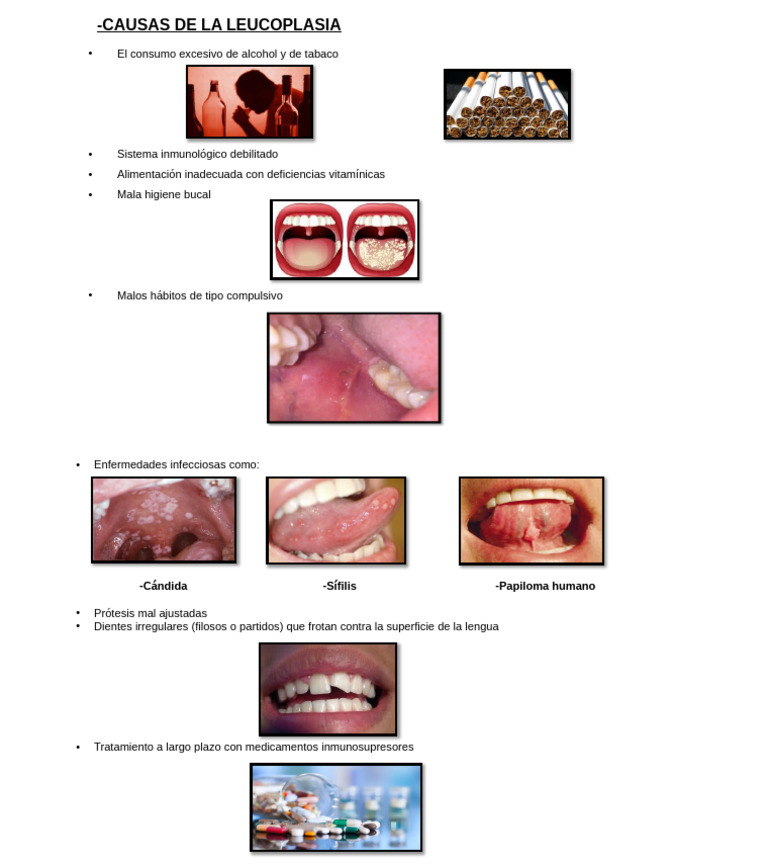 -CAUSAS DE LA LEUCOPLASIA

• El consumo excesivo de alcohol y de tabaco

• Sistema inmunológico debilitado
• Alimentación inadecuada con deficiencias vitamínicas
• Mala higiene bucal

• Malos hábitos de tipo compulsivo

• Enfermedades infecciosas como:

-Cándida

-Sífilis

-Papiloma humano

• Prótesis mal ajustadas
• Dientes irregulares (filosos o partidos) que frotan contra la superficie de la lengua

• Tratamiento a largo plazo con medicamentos inmunosupresores